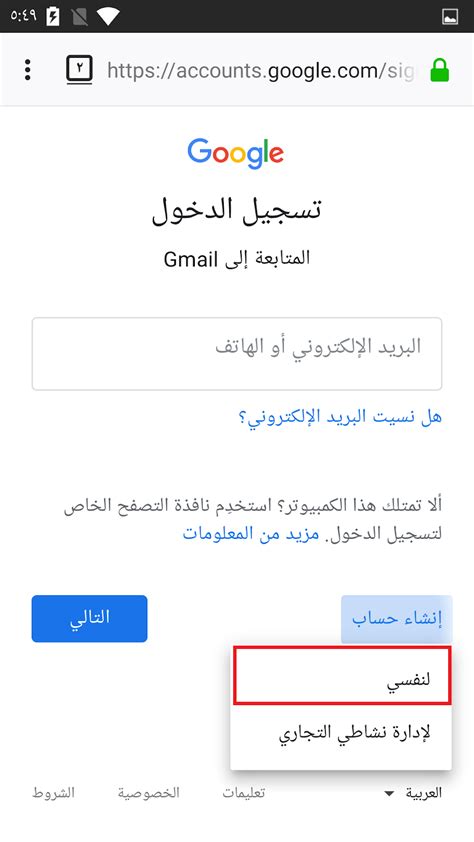 ٥:٤٩

٢ https://accounts.google.com/sig

Google

تسجيل الدخول

المتابعة إلى Gmail

البريد الإلكتروني أو الهاتف

هل نسيت البريد الإلكتروني؟

ألا تمتلك هذا الكمبيوتر؟ استخدِم نافذة التصفح الخاص لتسجيل الدخول. مزيد من المعلومات

إنشاء حساب

التالي

لنفسي

لإدارة نشاطي التجاري

العربية

تعليمات

الخصوصية

الشروط